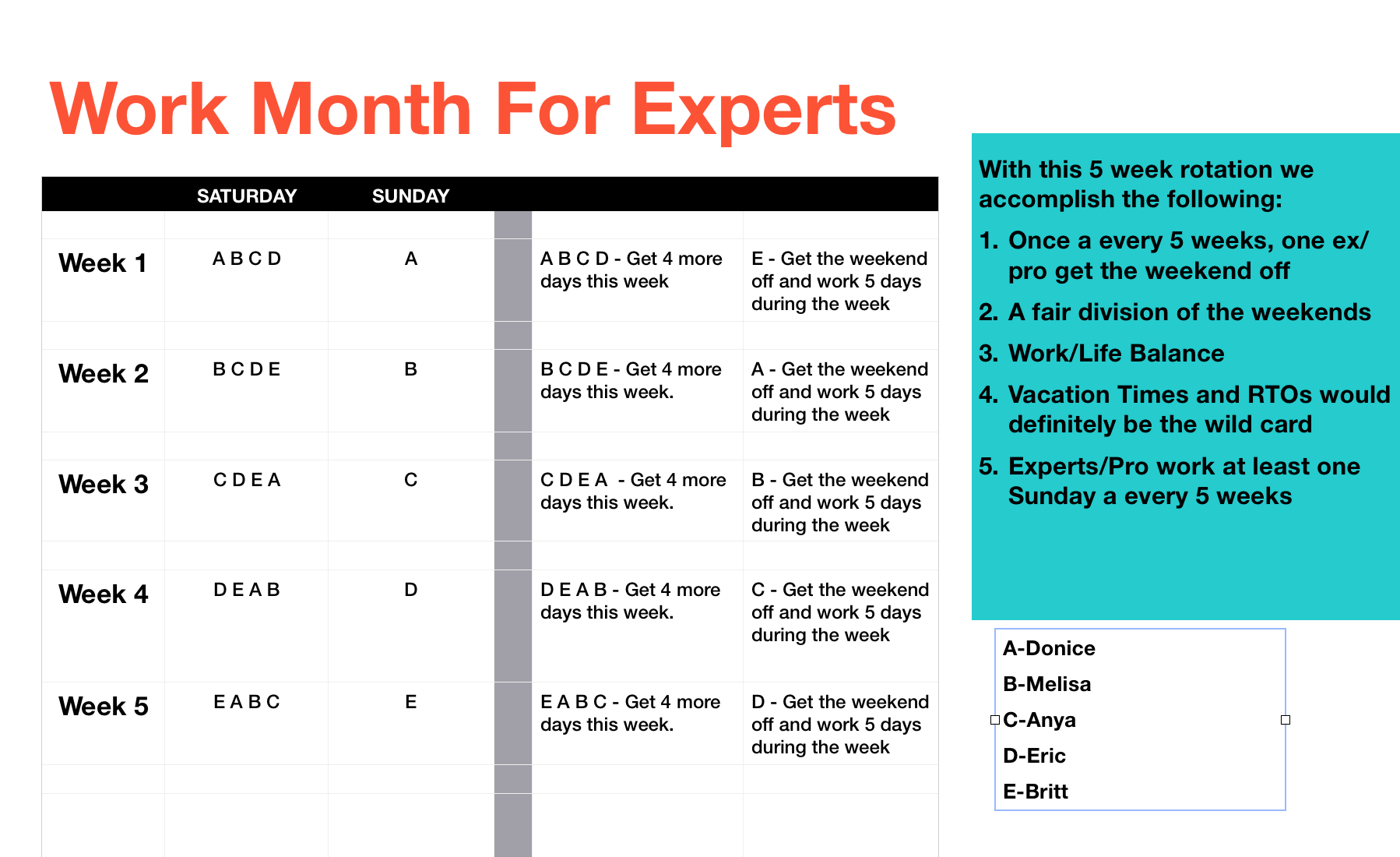 Work Month For Experts

| | SATURDAY | SUNDAY | | | |
|---|---|---|---|---|---|
| Week 1 | A B C D | A | | A B C D - Get 4 more days this week | E - Get the weekend off and work 5 days during the week |
| Week 2 | B C D E | B | | B C D E - Get 4 more days this week. | A - Get the weekend off and work 5 days during the week |
| Week 3 | C D E A | C | | C D E A - Get 4 more days this week. | B - Get the weekend off and work 5 days during the week |
| Week 4 | D E A B | D | | D E A B - Get 4 more days this week. | C - Get the weekend off and work 5 days during the week |
| Week 5 | E A B C | E | | E A B C - Get 4 more days this week. | D - Get the weekend off and work 5 days during the week |

With this 5 week rotation we accomplish the following:

1. Once a every 5 weeks, one ex/pro get the weekend off
2. A fair division of the weekends
3. Work/Life Balance
4. Vacation Times and RTOs would definitely be the wild card
5. Experts/Pro work at least one Sunday a every 5 weeks

A-Donice
B-Melisa
C-Anya
D-Eric
E-Britt